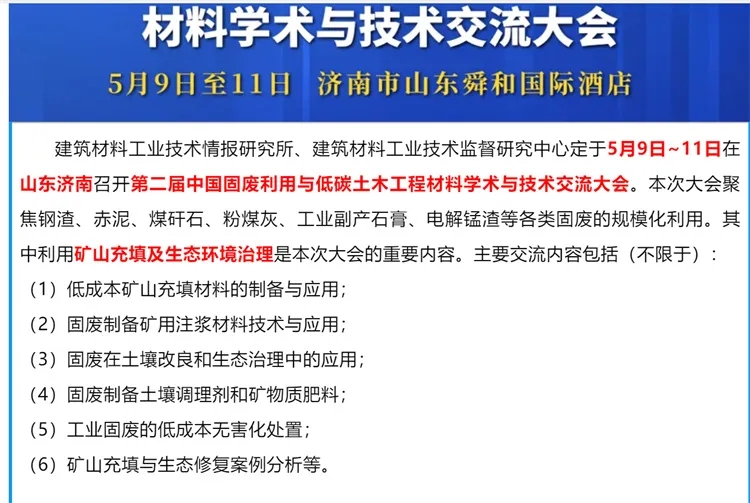 材料学术与技术交流大会

5月9日至11日　济南市山东舜和国际酒店

建筑材料工业技术情报研究所、建筑材料工业技术监督研究中心定于5月9日~11日在山东济南召开第二届中国固废利用与低碳土木工程材料学术与技术交流大会。本次大会聚焦钢渣、赤泥、煤矸石、粉煤灰、工业副产石膏、电解锰渣等各类固废的规模化利用。其中利用矿山充填及生态环境治理是本次大会的重要内容。主要交流内容包括（不限于）：

（1）低成本矿山充填材料的制备与应用；

（2）固废制备矿用注浆材料技术与应用；

（3）固废在土壤改良和生态治理中的应用；

（4）固废制备土壤调理剂和矿物质肥料；

（5）工业固废的低成本无害化处置；

（6）矿山充填与生态修复案例分析等。